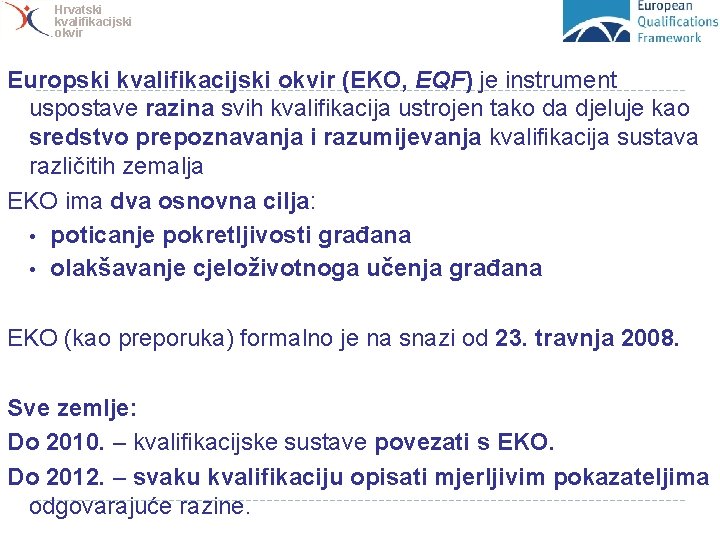 Hrvatski kvalifikacijski okvir

European Qualifications Framework

Europski kvalifikacijski okvir (EKO, EQF) je instrument uspostave razina svih kvalifikacija ustrojen tako da djeluje kao sredstvo prepoznavanja i razumijevanja kvalifikacija sustava različitih zemalja

EKO ima dva osnovna cilja:
• poticanje pokretljivosti građana
• olakšavanje cjeloživotnoga učenja građana

EKO (kao preporuka) formalno je na snazi od 23. travnja 2008.

Sve zemlje:

Do 2010. – kvalifikacijske sustave povezati s EKO.

Do 2012. – svaku kvalifikaciju opisati mjerljivim pokazateljima odgovarajuće razine.